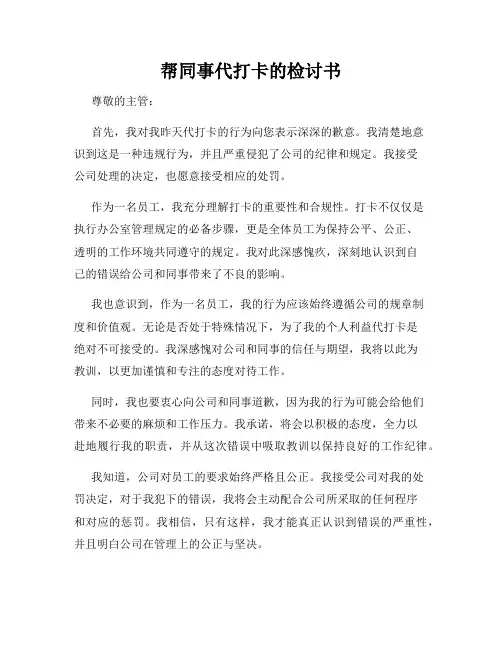 帮同事代打卡的检讨书

尊敬的主管：

首先，我对我昨天代打卡的行为向您表示深深的歉意。我清楚地意识到这是一种违规行为，并且严重侵犯了公司的纪律和规定。我接受公司处理的决定，也愿意接受相应的处罚。

作为一名员工，我充分理解打卡的重要性和合规性。打卡不仅仅是执行办公室管理规定的必备步骤，更是全体员工为保持公平、公正、透明的工作环境共同遵守的规定。我对此深感愧疚，深刻地认识到自己的错误给公司和同事带来了不良的影响。

我也意识到，作为一名员工，我的行为应该始终遵循公司的规章制度和价值观。无论是否处于特殊情况下，为了我的个人利益代打卡是绝对不可接受的。我深感愧对公司和同事的信任与期望，我将以此为教训，以更加谨慎和专注的态度对待工作。

同时，我也要衷心向公司和同事道歉，因为我的行为可能会给他们带来不必要的麻烦和工作压力。我承诺，将会以积极的态度，全力以赴地履行我的职责，并从这次错误中吸取教训以保持良好的工作纪律。

我知道，公司对员工的要求始终严格且公正。我接受公司对我的处罚决定，对于我犯下的错误，我将会主动配合公司所采取的任何程序和对应的惩罚。我相信，只有这样，我才能真正认识到错误的严重性，并且明白公司在管理上的公正与坚决。